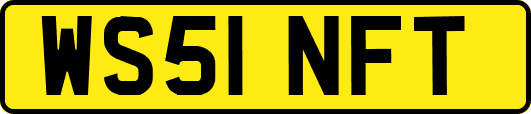 WS51 NFT